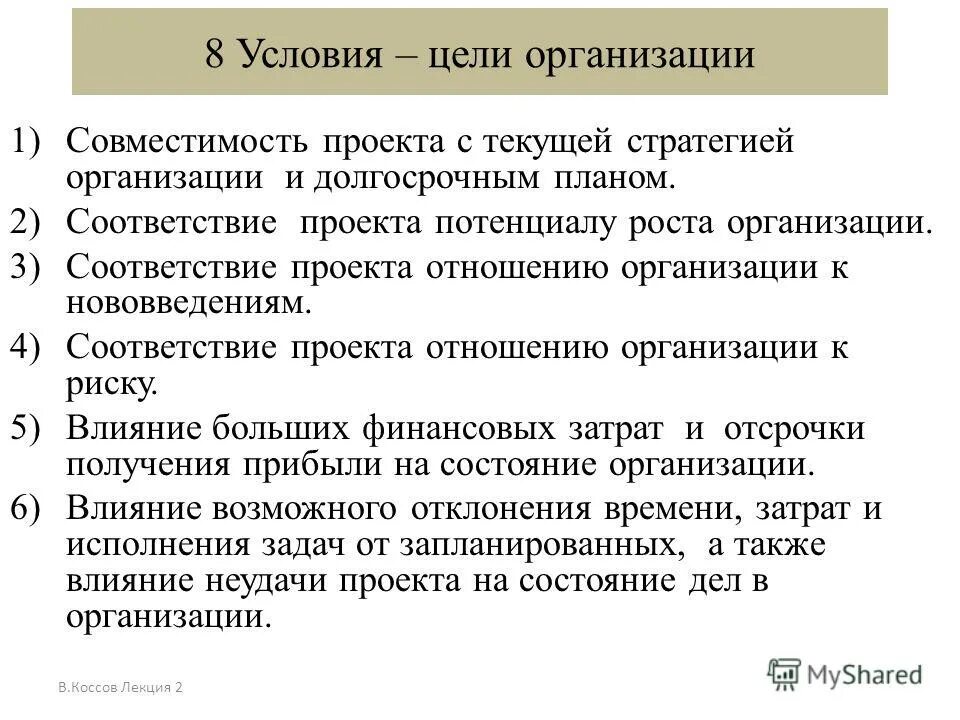 8 Условия – цели организации

1) Совместимость проекта с текущей стратегией организации и долгосрочным планом.

2) Соответствие проекта потенциалу роста организации.

3) Соответствие проекта отношению организации к нововведениям.

4) Соответствие проекта отношению организации к риску.

5) Влияние больших финансовых затрат и отсрочки получения прибыли на состояние организации.

6) Влияние возможного отклонения времени, затрат и исполнения задач от запланированных, а также влияние неудачи проекта на состояние дел в организации.

В.Коссов Лекция 2

MyShared